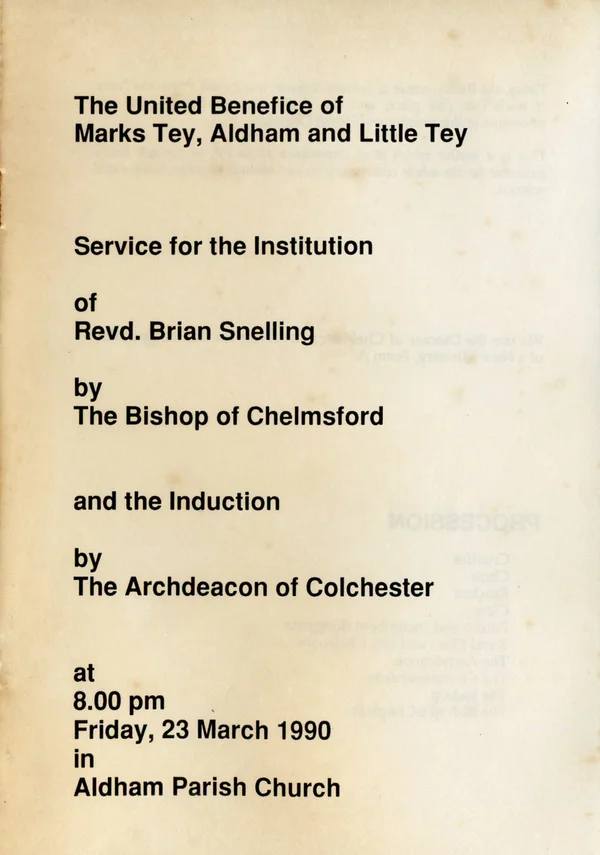 The United Benefice of
Marks Tey, Aldham and Little Tey

Service for the Institution

of
Revd. Brian Snelling

by
The Bishop of Chelmsford

and the Induction

by
The Archdeacon of Colchester

at
8.00 pm
Friday, 23 March 1990
in
Aldham Parish Church